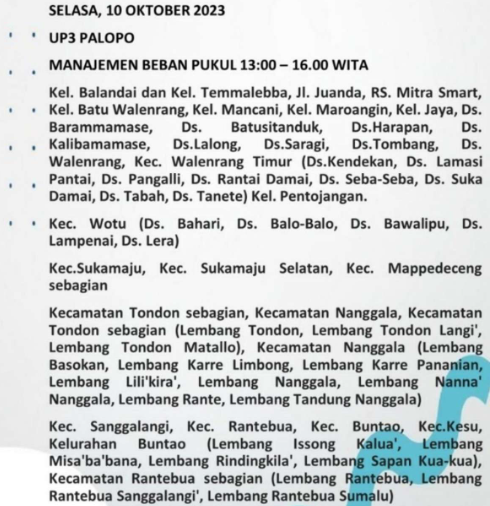 SELASA, 10 OKTOBER 2023

UP3 PALOPO

MANAJEMEN BEBAN PUKUL 13:00 – 16.00 WITA

Kel. Balandai dan Kel. Temmalebba, Jl. Juanda, RS. Mitra Smart, Kel. Batu Walenrang, Kel. Mancani, Kel. Maroangin, Kel. Jaya, Ds. Barammamase, Ds. Batusitanduk, Ds.Harapan, Ds. Kalibamamase, Ds.Lalong, Ds.Saragi, Ds.Tombang, Ds. Walenrang, Kec. Walenrang Timur (Ds.Kendekan, Ds. Lamasi Pantai, Ds. Pangalli, Ds. Rantai Damai, Ds. Seba-Seba, Ds. Suka Damai, Ds. Tabah, Ds. Tanete) Kel. Pentojangan.

Kec. Wotu (Ds. Bahari, Ds. Balo-Balo, Ds. Bawalipu, Ds. Lampenai, Ds. Lera)

Kec.Sukamaju, Kec. Sukamaju Selatan, Kec. Mappedeceng sebagian

Kecamatan Tondon sebagian, Kecamatan Nanggala, Kecamatan Tondon sebagian (Lembang Tondon, Lembang Tondon Langi', Lembang Tondon Matallo), Kecamatan Nanggala (Lembang Basokan, Lembang Karre Limbong, Lembang Karre Pananian, Lembang Lili'kira', Lembang Nanggala, Lembang Nanna' Nanggala, Lembang Rante, Lembang Tandung Nanggala)

Kec. Sanggalangi, Kec. Rantebua, Kec. Buntao, Kec.Kesu, Kelurahan Buntao (Lembang Issong Kalua', Lembang Misa'ba'bana, Lembang Rindingkila', Lembang Sapan Kua-kua), Kecamatan Rantebua sebagian (Lembang Rantebua, Lembang Rantebua Sanggalangi', Lembang Rantebua Sumalu)